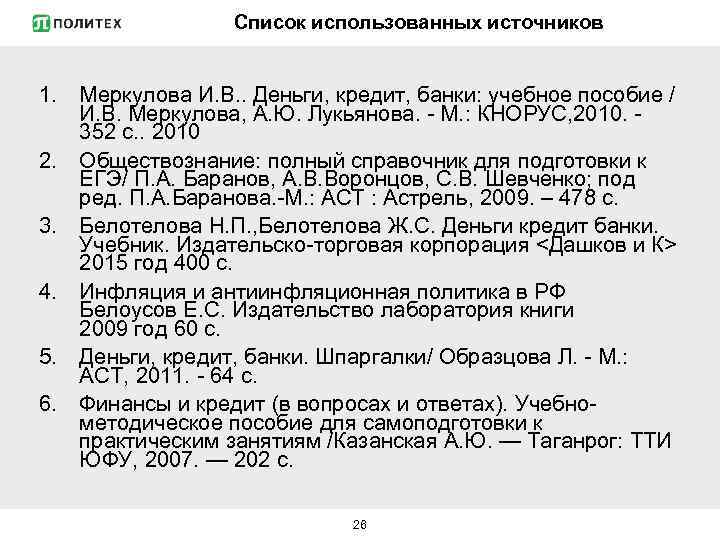 ПОЛИТЕХ

Список использованных источников

1. Меркулова И.В.. Деньги, кредит, банки: учебное пособие / И.В. Меркулова, А.Ю. Лукьянова. - М.: КНОРУС,2010. - 352 с.. 2010

2. Обществознание: полный справочник для подготовки к ЕГЭ/ П.А. Баранов, А.В.Воронцов, С.В. Шевченко; под ред. П.А.Баранова.-М.: АСТ : Астрель, 2009. – 478 с.

3. Белотелова Н.П.,Белотелова Ж.С. Деньги кредит банки. Учебник. Издательско-торговая корпорация <Дашков и К> 2015 год 400 с.

4. Инфляция и антиинфляционная политика в РФ Белоусов Е.С. Издательство лаборатория книги 2009 год 60 с.

5. Деньги, кредит, банки. Шпаргалки/ Образцова Л. - М.: АСТ, 2011. - 64 с.

6. Финансы и кредит (в вопросах и ответах). Учебно-методическое пособие для самоподготовки к практическим занятиям /Казанская А.Ю. — Таганрог: ТТИ ЮФУ, 2007. — 202 с.

26